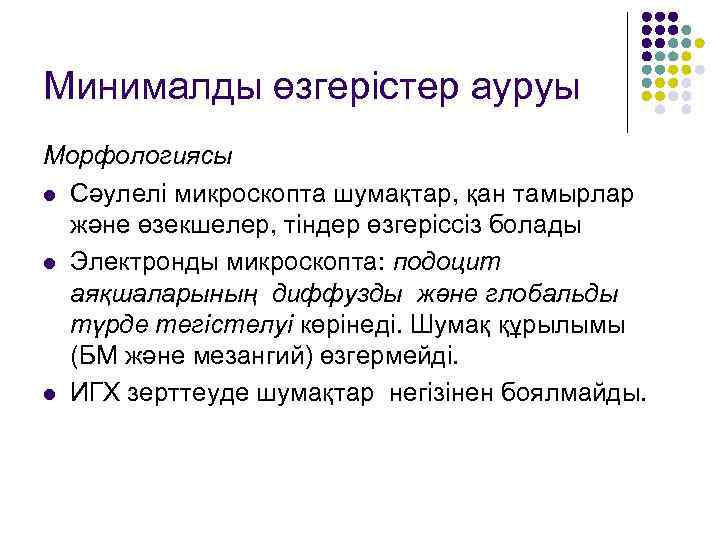 Минималды өзгерістер ауруы

Морфологиясы

- Сәулелі микроскопта шумақтар, қан тамырлар және өзекшелер, тіндер өзгеріссіз болады
- Электронды микроскопта: подоцит аяқшаларының диффузды және глобальды түрде тегістелуі көрінеді. Шумақ құрылымы (БМ және мезангий) өзгермейді.
- ИГХ зерттеуде шумақтар негізінен боялмайды.